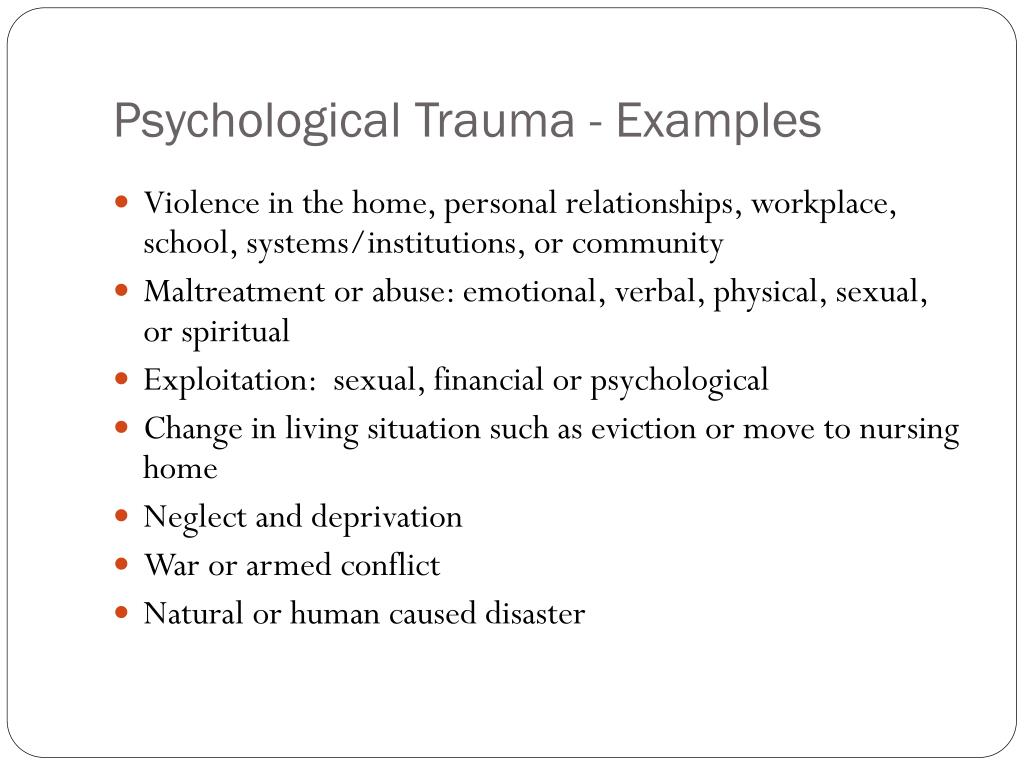 Psychological Trauma - Examples

- Violence in the home, personal relationships, workplace, school, systems/institutions, or community
- Maltreatment or abuse: emotional, verbal, physical, sexual, or spiritual
- Exploitation: sexual, financial or psychological
- Change in living situation such as eviction or move to nursing home
- Neglect and deprivation
- War or armed conflict
- Natural or human caused disaster